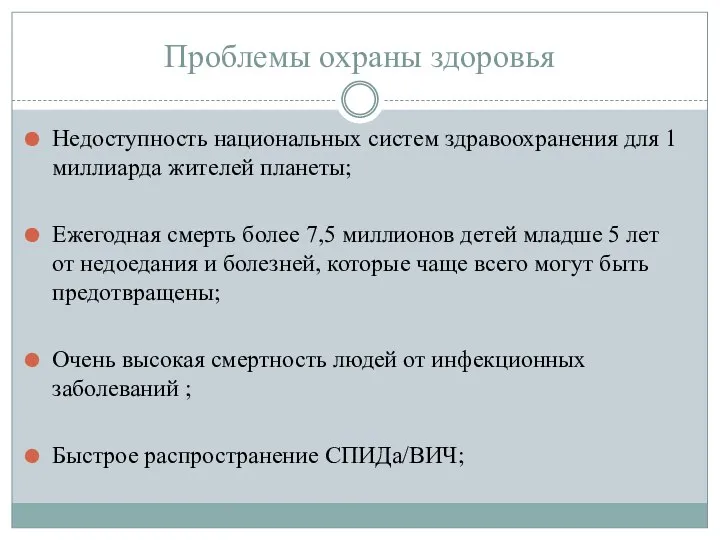 Проблемы охраны здоровья

Недоступность национальных систем здравоохранения для 1 миллиарда жителей планеты;

Ежегодная смерть более 7,5 миллионов детей младше 5 лет от недоедания и болезней, которые чаще всего могут быть предотвращены;

Очень высокая смертность людей от инфекционных заболеваний ;

Быстрое распространение СПИДа/ВИЧ;